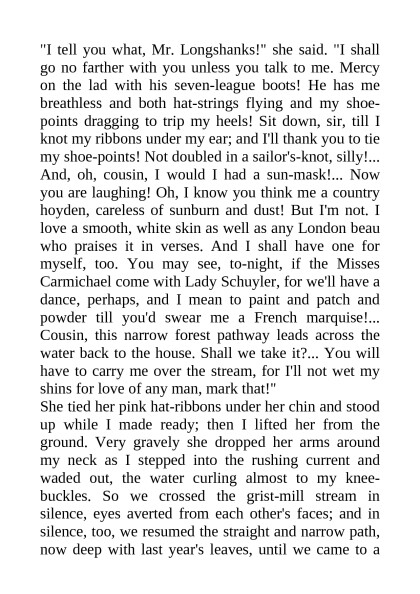 "I tell you what, Mr. Longshanks!" she said. "I shall go no farther with you unless you talk to me. Mercy on the lad with his seven-league boots! He has me breathless and both hat-strings flying and my shoe-points dragging to trip my heels! Sit down, sir, till I knot my ribbons under my ear; and I'll thank you to tie my shoe-points! Not doubled in a sailor's-knot, silly!... And, oh, cousin, I would I had a sun-mask!... Now you are laughing! Oh, I know you think me a country hoyden, careless of sunburn and dust! But I'm not. I love a smooth, white skin as well as any London beau who praises it in verses. And I shall have one for myself, too. You may see, to-night, if the Misses Carmichael come with Lady Schuyler, for we'll have a dance, perhaps, and I mean to paint and patch and powder till you'd swear me a French marquise!... Cousin, this narrow forest pathway leads across the water back to the house. Shall we take it?... You will have to carry me over the stream, for I'll not wet my shins for love of any man, mark that!"
She tied her pink hat-ribbons under her chin and stood up while I made ready; then I lifted her from the ground. Very gravely she dropped her arms around my neck as I stepped into the rushing current and waded out, the water curling almost to my knee-buckles. So we crossed the grist-mill stream in silence, eyes averted from each other's faces; and in silence, too, we resumed the straight and narrow path, now deep with last year's leaves, until we came to a